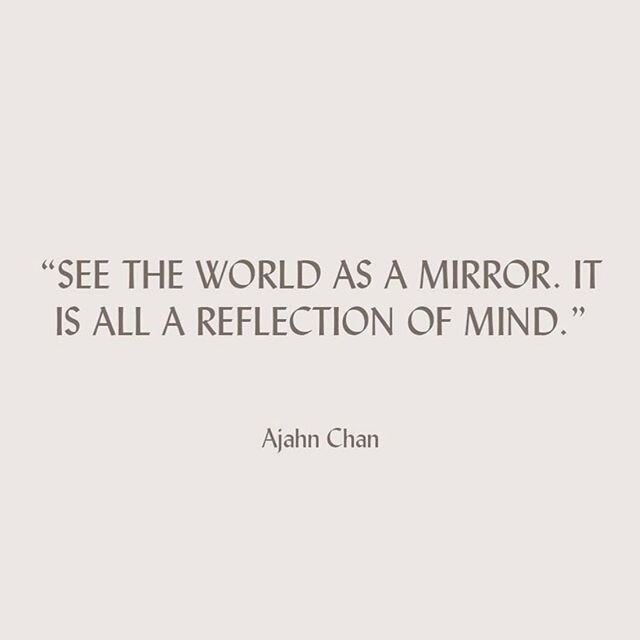 “SEE THE WORLD AS A MIRROR. IT IS ALL A REFLECTION OF MIND.”

Ajahn Chan